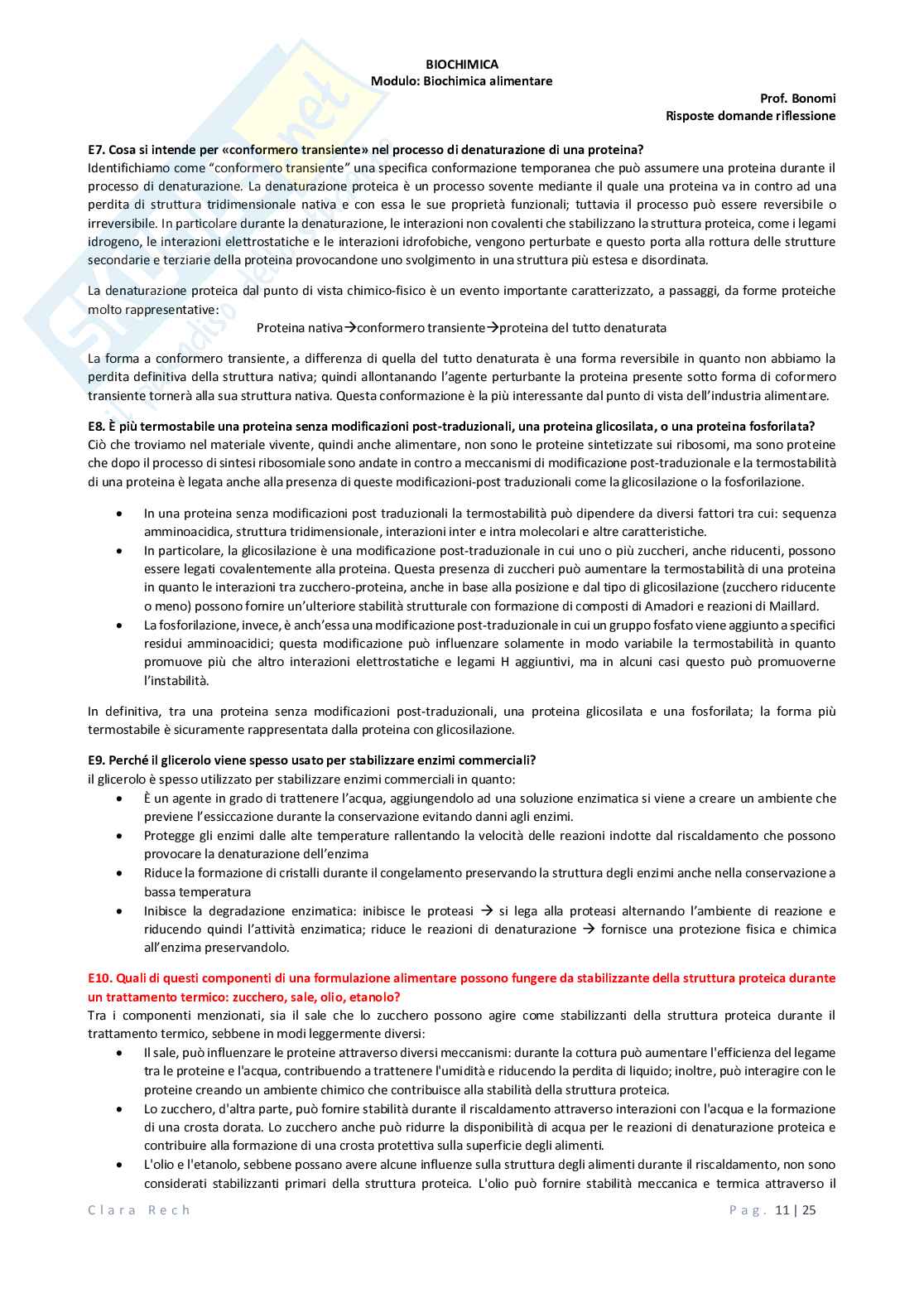 BIOCHIMICA
Modulo: Biochimica alimentare

Prof. Bonomi
Risposte domande riflessione

E7. Cosa si intende per «conformero transiente» nel processo di denaturazione di una proteina?
Identifichiamo come "conformero transiente" una specifica conformazione temporanea che può assumere una proteina durante il processo di denaturazione. La denaturazione proteica è un processo sovente mediante il quale una proteina va in contro ad una perdita di struttura tridimensionale nativa e con essa le sue proprietà funzionali; tuttavia il processo può essere reversibile o irreversibile. In particolare durante la denaturazione, le interazioni non covalenti che stabilizzano la struttura proteica, come i legami idrogeno, le interazioni elettrostatiche e le interazioni idrofobiche, vengono perturbate e questo porta alla rottura delle strutture secondarie e terziarie della proteina provocandone uno svolgimento in una struttura più estesa e disordinata.

La denaturazione proteica dal punto di vista chimico-fisico è un evento importante caratterizzato, a passaggi, da forme proteiche molto rappresentative:
Proteina nativa→conformero transiente→proteina del tutto denaturata

La forma a conformero transiente, a differenza di quella del tutto denaturata è una forma reversibile in quanto non abbiamo la perdita definitiva della struttura nativa; quindi allontanando l'agente perturbante la proteina presente sotto forma di coformero transiente tornerà alla sua struttura nativa. Questa conformazione è la più interessante dal punto di vista dell'industria alimentare.

E8. È più termostabile una proteina senza modificazioni post-traduzionali, una proteina glicosilata, o una proteina fosforilata?
Ciò che troviamo nel materiale vivente, quindi anche alimentare, non sono le proteine sintetizzate sui ribosomi, ma sono proteine che dopo il processo di sintesi ribosomiale sono andate in contro a meccanismi di modificazione post-traduzionale e la termostabilità di una proteina è legata anche alla presenza di queste modificazioni-post traduzionali come la glicosilazione o la fosforilazione.

• In una proteina senza modificazioni post traduzionali la termostabilità può dipendere da diversi fattori tra cui: sequenza amminoacidica, struttura tridimensionale, interazioni inter e intra molecolari e altre caratteristiche.
• In particolare, la glicosilazione è una modificazione post-traduzionale in cui uno o più zuccheri, anche riducenti, possono essere legati covalentemente alla proteina. Questa presenza di zuccheri può aumentare la termostabilità di una proteina in quanto le interazioni tra zucchero-proteina, anche in base alla posizione e dal tipo di glicosilazione (zucchero riducente o meno) possono fornire un'ulteriore stabilità strutturale con formazione di composti di Amadori e reazioni di Maillard.
• La fosforilazione, invece, è anch'essa una modificazione post-traduzionale in cui un gruppo fosfato viene aggiunto a specifici residui amminoacidici; questa modificazione può influenzare solamente in modo variabile la termostabilità in quanto promuove più che altro interazioni elettrostatiche e legami H aggiuntivi, ma in alcuni casi questo può promuoverne l'instabilità.

In definitiva, tra una proteina senza modificazioni post-traduzionali, una proteina glicosilata e una fosforilata; la forma più termostabile è sicuramente rappresentata dalla proteina con glicosilazione.

E9. Perché il glicerolo viene spesso usato per stabilizzare enzimi commerciali?
il glicerolo è spesso utilizzato per stabilizzare enzimi commerciali in quanto:
• È un agente in grado di trattenere l'acqua, aggiungendolo ad una soluzione enzimatica si viene a creare un ambiente che previene l'essiccazione durante la conservazione evitando danni agli enzimi.
• Protegge gli enzimi dalle alte temperature rallentando la velocità delle reazioni indotte dal riscaldamento che possono provocare la denaturazione dell'enzima
• Riduce la formazione di cristalli durante il congelamento preservando la struttura degli enzimi anche nella conservazione a bassa temperatura
• Inibisce la degradazione enzimatica: inibisce le proteasi → si lega alla proteasi alternando l'ambiente di reazione e riducendo quindi l'attività enzimatica; riduce le reazioni di denaturazione → fornisce una protezione fisica e chimica all'enzima preservandolo.

E10. Quali di questi componenti di una formulazione alimentare possono fungere da stabilizzante della struttura proteica durante un trattamento termico: zucchero, sale, olio, etanolo?
Tra i componenti menzionati, sia il sale che lo zucchero possono agire come stabilizzanti della struttura proteica durante il trattamento termico, sebbene in modi leggermente diversi:
• Il sale, può influenzare le proteine attraverso diversi meccanismi: durante la cottura può aumentare l'efficienza del legame tra le proteine e l'acqua, contribuendo a trattenere l'umidità e riducendo la perdita di liquido; inoltre, può interagire con le proteine creando un ambiente chimico che contribuisce alla stabilità della struttura proteica.
• Lo zucchero, d'altra parte, può fornire stabilità durante il riscaldamento attraverso interazioni con l'acqua e la formazione di una crosta dorata. Lo zucchero anche può ridurre la disponibilità di acqua per le reazioni di denaturazione proteica e contribuire alla formazione di una crosta protettiva sulla superficie degli alimenti.
• L'olio e l'etanolo, sebbene possano avere alcune influenze sulla struttura degli alimenti durante il riscaldamento, non sono considerati stabilizzanti primari della struttura proteica. L'olio può fornire stabilità meccanica e termica attraverso il

Clara Rech
Pag. 11 | 25